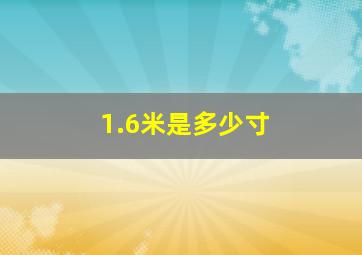 1.6米是多少寸